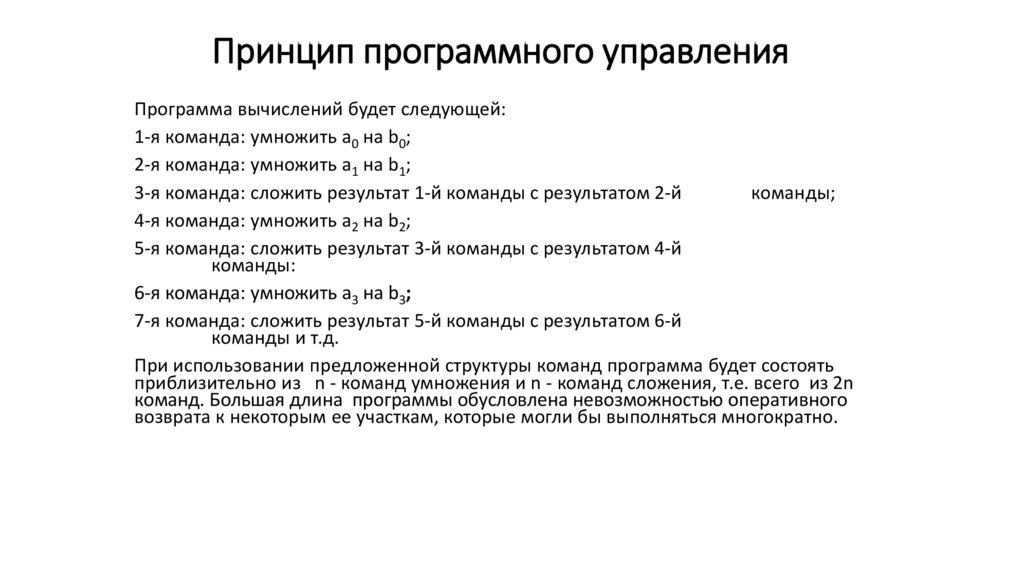 Принцип программного управления

Программа вычислений будет следующей:

1-я команда: умножить $a_0$ на $b_0$;

2-я команда: умножить $a_1$ на $b_1$;

3-я команда: сложить результат 1-й команды с результатом 2-й команды;

4-я команда: умножить $a_2$ на $b_2$;

5-я команда: сложить результат 3-й команды с результатом 4-й команды:

6-я команда: умножить $a_3$ на $b_3$;

7-я команда: сложить результат 5-й команды с результатом 6-й команды и т.д.

При использовании предложенной структуры команд программа будет состоять приблизительно из n - команд умножения и n - команд сложения, т.е. всего из 2n команд. Большая длина программы обусловлена невозможностью оперативного возврата к некоторым ее участкам, которые могли бы выполняться многократно.